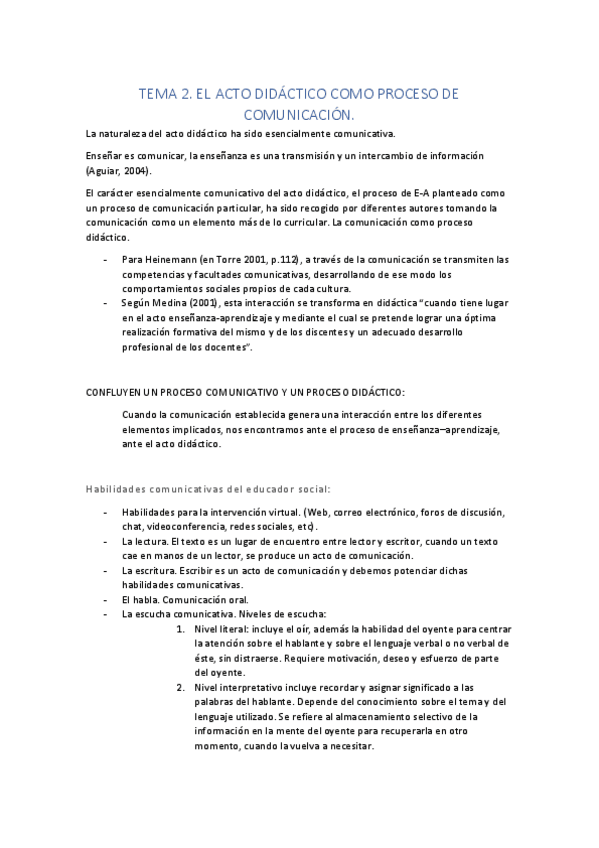 TEMA 2. EL ACTO DIDÁCTICO COMO PROCESO DE COMUNICACIÓN.

La naturaleza del acto didáctico ha sido esencialmente comunicativa.

Enseñar es comunicar, la enseñanza es una transmisión y un intercambio de información (Aguiar, 2004).

El carácter esencialmente comunicativo del acto didáctico, el proceso de E-A planteado como un proceso de comunicación particular, ha sido recogido por diferentes autores tomando la comunicación como un elemento más de lo curricular. La comunicación como proceso didáctico.

- Para Heinemann (en Torre 2001, p.112), a través de la comunicación se transmiten las competencias y facultades comunicativas, desarrollando de ese modo los comportamientos sociales propios de cada cultura.
- Según Medina (2001), esta interacción se transforma en didáctica "cuando tiene lugar en el acto enseñanza-aprendizaje y mediante el cual se pretende lograr una óptima realización formativa del mismo y de los discentes y un adecuado desarrollo profesional de los docentes".

CONFLUYEN UN PROCESO COMUNICATIVO Y UN PROCESO DIDÁCTICO:

Cuando la comunicación establecida genera una interacción entre los diferentes elementos implicados, nos encontramos ante el proceso de enseñanza–aprendizaje, ante el acto didáctico.

Habilidades comunicativas del educador social:

- Habilidades para la intervención virtual. (Web, correo electrónico, foros de discusión, chat, videoconferencia, redes sociales, etc).
- La lectura. El texto es un lugar de encuentro entre lector y escritor, cuando un texto cae en manos de un lector, se produce un acto de comunicación.
- La escritura. Escribir es un acto de comunicación y debemos potenciar dichas habilidades comunicativas.
- El habla. Comunicación oral.
- La escucha comunicativa. Niveles de escucha:
1. Nivel literal: incluye el oír, además la habilidad del oyente para centrar la atención sobre el hablante y sobre el lenguaje verbal o no verbal de éste, sin distraerse. Requiere motivación, deseo y esfuerzo de parte del oyente.
2. Nivel interpretativo incluye recordar y asignar significado a las palabras del hablante. Depende del conocimiento sobre el tema y del lenguaje utilizado. Se refiere al almacenamiento selectivo de la información en la mente del oyente para recuperarla en otro momento, cuando la vuelva a necesitar.